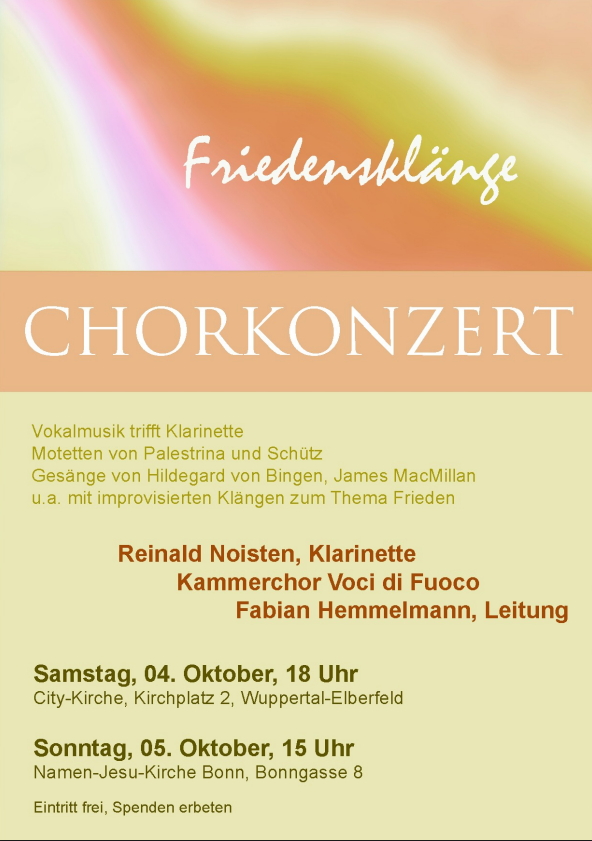 Friedensklänge

CHORKONZERT

Vokalmusik trifft Klarinette
Motetten von Palestrina und Schütz
Gesänge von Hildegard von Bingen, James MacMillan
u.a. mit improvisierten Klängen zum Thema Frieden

Reinald Noisten, Klarinette
Kammerchor Voci di Fuoco
Fabian Hemmelmann, Leitung

Samstag, 04. Oktober, 18 Uhr
City-Kirche, Kirchplatz 2, Wuppertal-Elberfeld

Sonntag, 05. Oktober, 15 Uhr
Namen-Jesu-Kirche Bonn, Bonngasse 8

Eintritt frei, Spenden erbeten